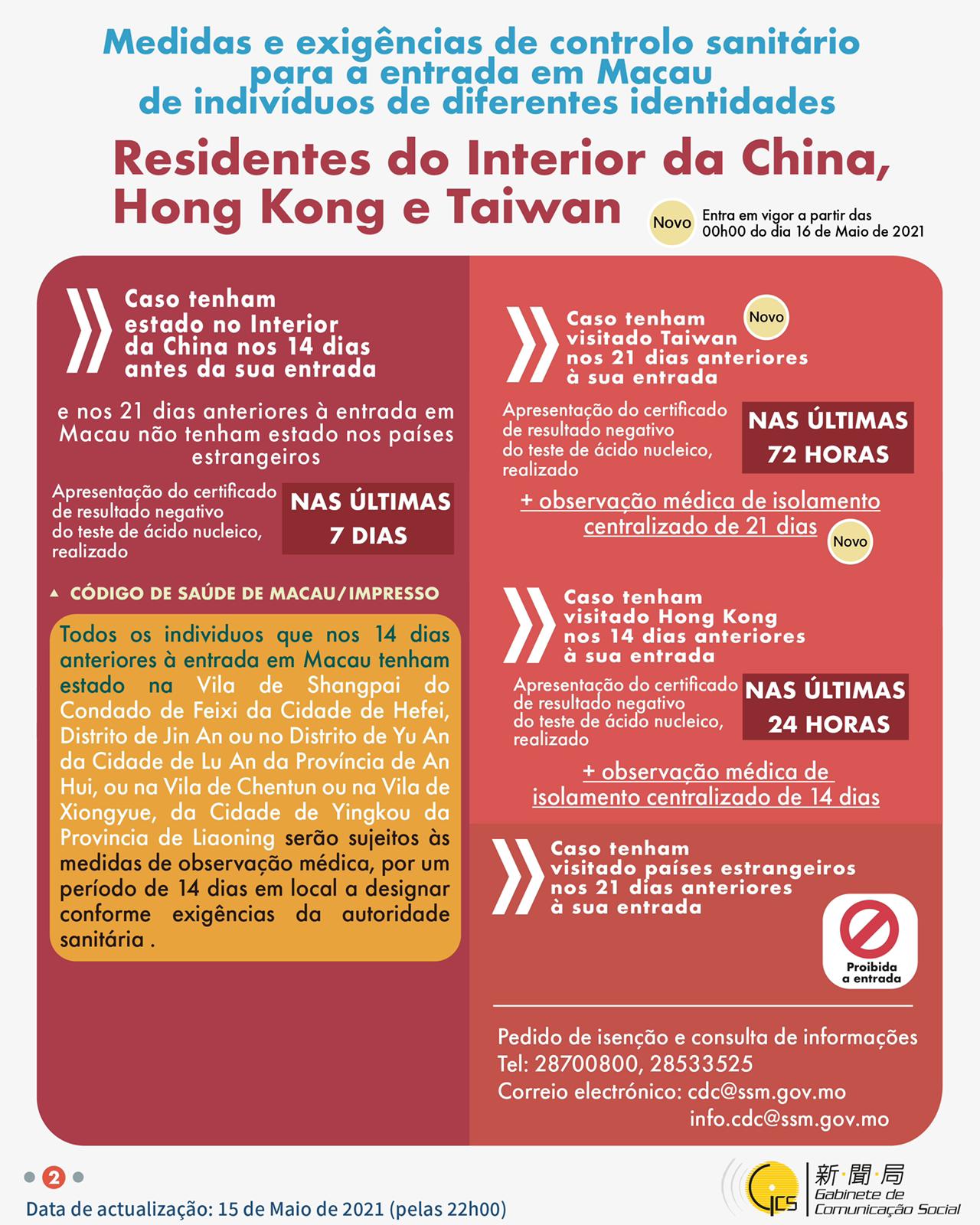 Medidas e exigências de controlo sanitário para a entrada em Macau de indivíduos de diferentes identidades

Residentes do Interior da China, Hong Kong e Taiwan

Novo Entra em vigor a partir das 00h00 do dia 16 de Maio de 2021

Caso tenham estado no Interior da China nos 14 dias antes da sua entrada

e nos 21 dias anteriores à entrada em Macau não tenham estado nos países estrangeiros

Apresentação do certificado de resultado negativo do teste de ácido nucleico, realizado

NAS ÚLTIMAS 7 DIAS

CÓDIGO DE SAÚDE DE MACAU/IMPRESSO

Todos os individuos que nos 14 dias anteriores à entrada em Macau tenham estado na Vila de Shangpai do Condado de Feixi da Cidade de Hefei, Distrito de Jin An ou no Distrito de Yu An da Cidade de Lu An da Província de An Hui, ou na Vila de Chentun ou na Vila de Xiongyue, da Cidade de Yingkou da Provincia de Liaoning serão sujeitos às medidas de observação médica, por um período de 14 dias em local a designar conforme exigências da autoridade sanitária .

Caso tenham visitado Taiwan nos 21 dias anteriores à sua entrada

Novo

Apresentação do certificado de resultado negativo do teste de ácido nucleico, realizado

NAS ÚLTIMAS 72 HORAS

+ observação médica de isolamento centralizado de 21 dias

Novo

Caso tenham visitado Hong Kong nos 14 dias anteriores à sua entrada

Apresentação do certificado de resultado negativo do teste de ácido nucleico, realizado

NAS ÚLTIMAS 24 HORAS

+ observação médica de isolamento centralizado de 14 dias

Caso tenham visitado países estrangeiros nos 21 dias anteriores à sua entrada

Proibida a entrada

Pedido de isenção e consulta de informações
Tel: 28700800, 28533525
Correio electrónico: cdc@ssm.gov.mo
info.cdc@ssm.gov.mo

2

Data de actualização: 15 de Maio de 2021 (pelas 22h00)

GCS 新聞局 Gabinete de Comunicação Social